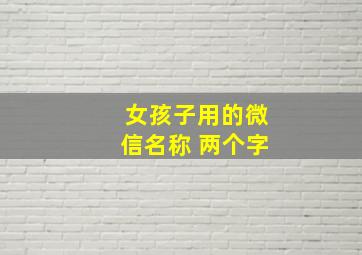 女孩子用的微信名称 两个字